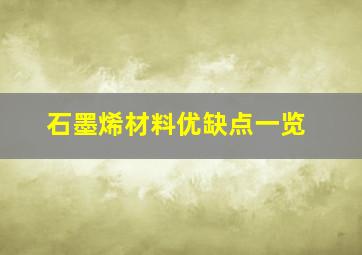 石墨烯材料优缺点一览